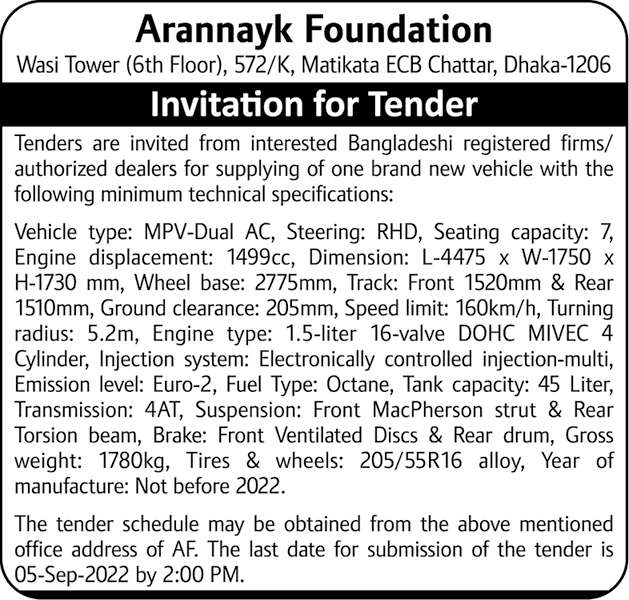 Arannayk Foundation
Wasi Tower (6th Floor), 572/K, Matikata ECB Chattar, Dhaka-1206

Invitation for Tender

Tenders are invited from interested Bangladeshi registered firms/ authorized dealers for supplying of one brand new vehicle with the following minimum technical specifications:

Vehicle type: MPV-Dual AC, Steering: RHD, Seating capacity: 7, Engine displacement: 1499cc, Dimension: L-4475 x W-1750 x H-1730 mm, Wheel base: 2775mm, Track: Front 1520mm & Rear 1510mm, Ground clearance: 205mm, Speed limit: 160km/h, Turning radius: 5.2m, Engine type: 1.5-liter 16-valve DOHC MIVEC 4 Cylinder, Injection system: Electronically controlled injection-multi, Emission level: Euro-2, Fuel Type: Octane, Tank capacity: 45 Liter, Transmission: 4AT, Suspension: Front MacPherson strut & Rear Torsion beam, Brake: Front Ventilated Discs & Rear drum, Gross weight: 1780kg, Tires & wheels: 205/55R16 alloy, Year of manufacture: Not before 2022.

The tender schedule may be obtained from the above mentioned office address of AF. The last date for submission of the tender is 05-Sep-2022 by 2:00 PM.